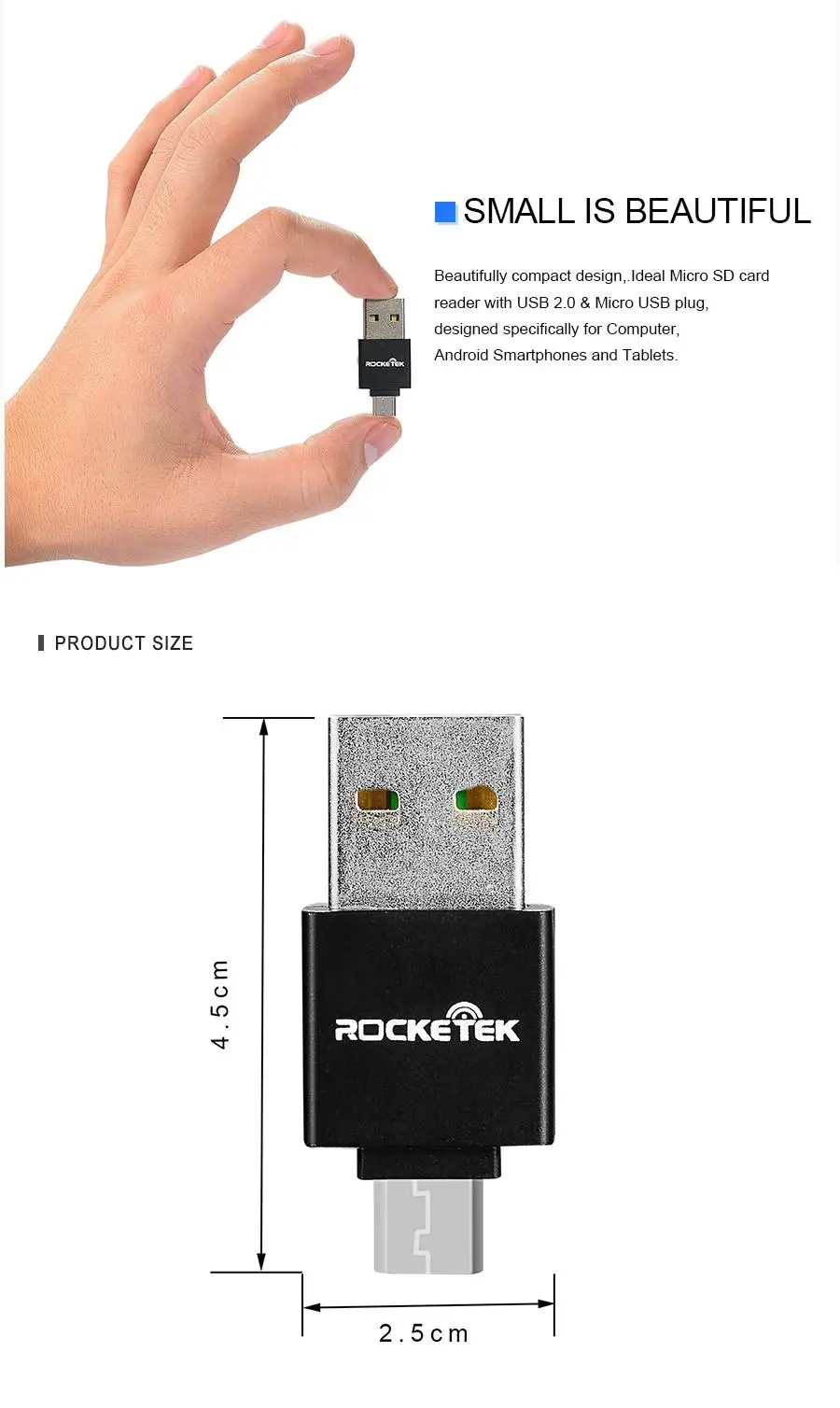 SMALL IS BEAUTIFUL

Beautifully compact design,.Ideal Micro SD card reader with USB 2.0 & Micro USB plug, designed specifically for Computer, Android Smartphones and Tablets.

ROCKETEK

PRODUCT SIZE

4.5cm

ROCKETEK

2.5cm